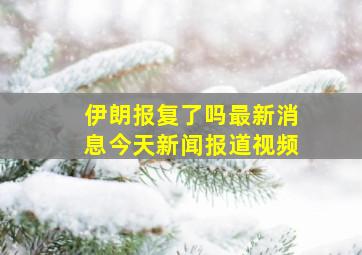 伊朗报复了吗最新消息今天新闻报道视频